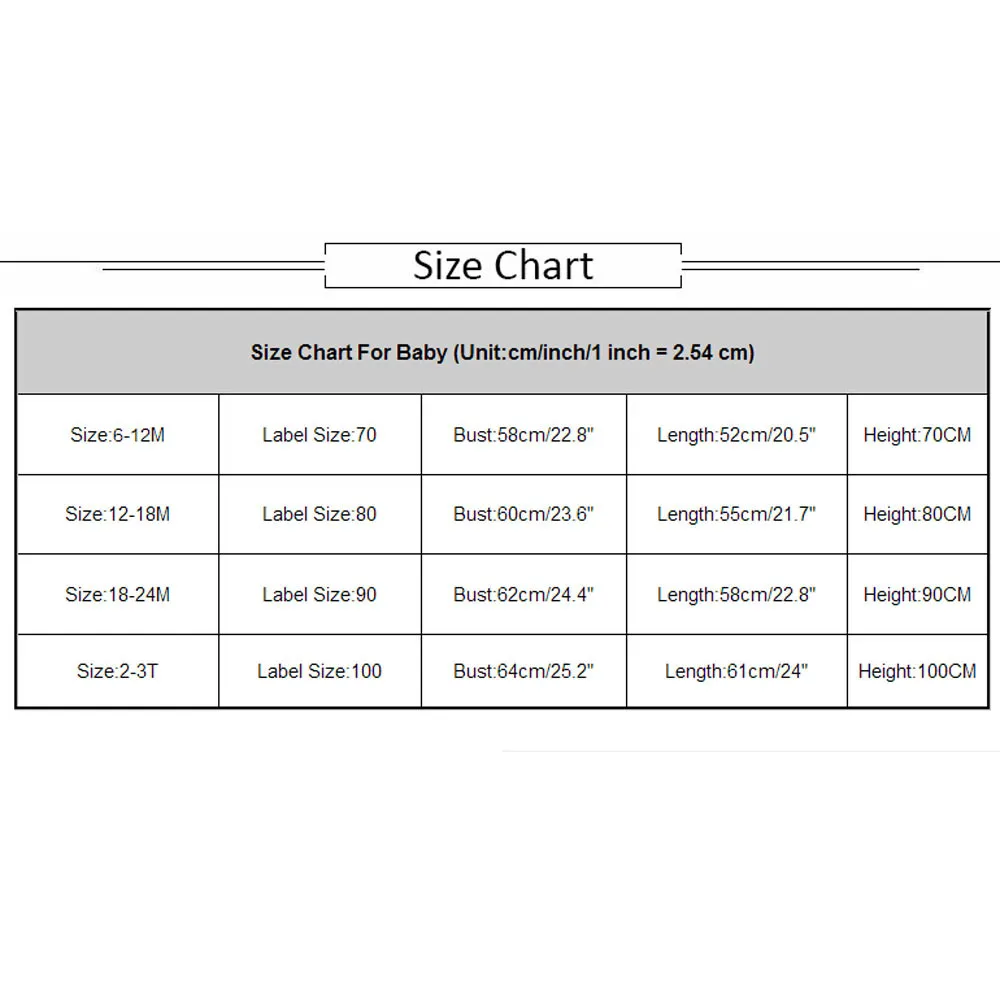 Size Chart

| Size Chart For Baby (Unit:cm/inch/1 inch = 2.54 cm) | | | | |
|---|---|---|---|---|
| Size:6-12M | Label Size:70 | Bust:58cm/22.8" | Length:52cm/20.5" | Height:70CM |
| Size:12-18M | Label Size:80 | Bust:60cm/23.6" | Length:55cm/21.7" | Height:80CM |
| Size:18-24M | Label Size:90 | Bust:62cm/24.4" | Length:58cm/22.8" | Height:90CM |
| Size:2-3T | Label Size:100 | Bust:64cm/25.2" | Length:61cm/24" | Height:100CM |